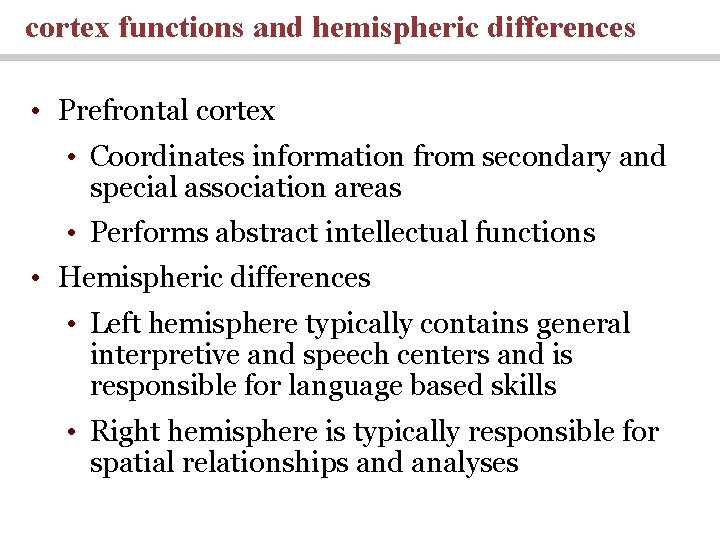 cortex functions and hemispheric differences

• Prefrontal cortex
  • Coordinates information from secondary and special association areas
  • Performs abstract intellectual functions
• Hemispheric differences
  • Left hemisphere typically contains general interpretive and speech centers and is responsible for language based skills
  • Right hemisphere is typically responsible for spatial relationships and analyses